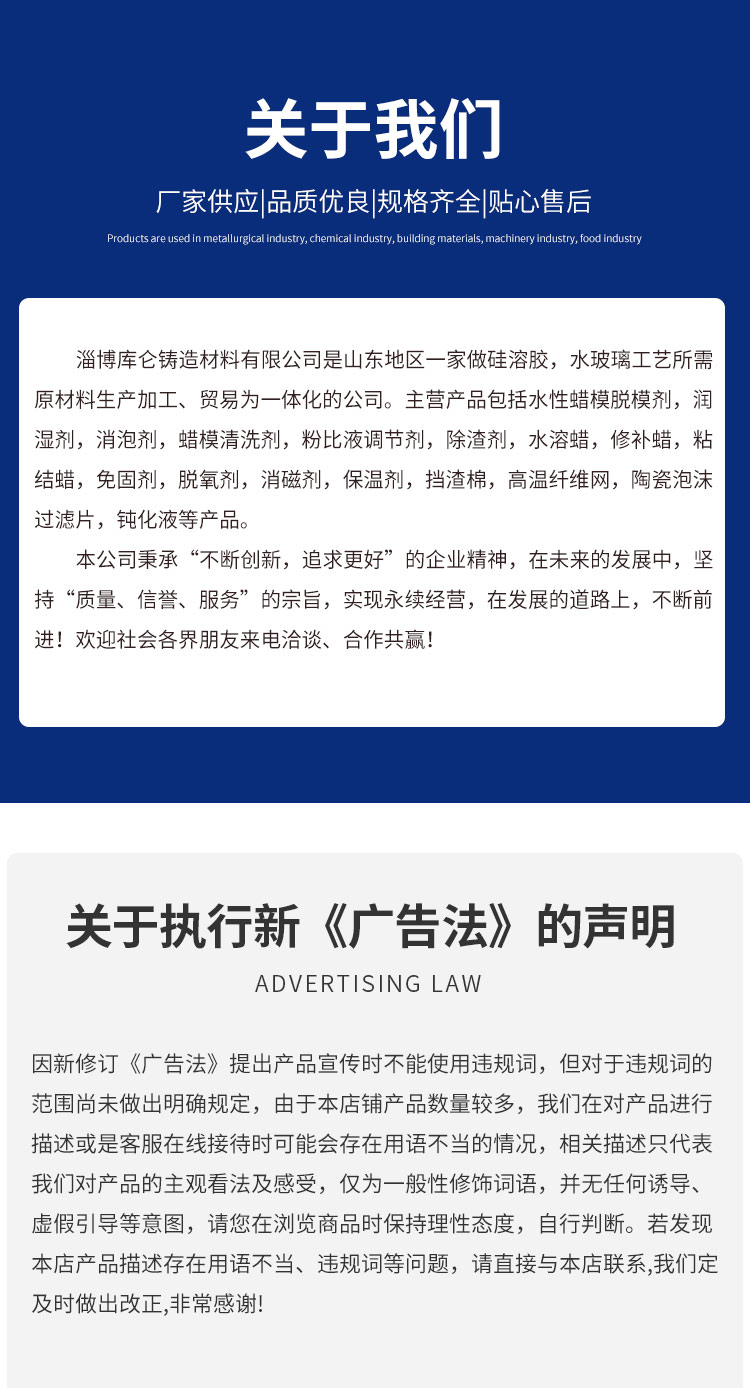 关于我们

厂家供应|品质优良|规格齐全|贴心售后

Products are used in metallurgical industry, chemical industry, building materials, machinery industry, food industry

淄博库仑铸造材料有限公司是山东地区一家做硅溶胶，水玻璃工艺所需原材料生产加工、贸易为一体化的公司。主营产品包括水性蜡模脱模剂，润湿剂，消泡剂，蜡模清洗剂，粉比液调节剂，除渣剂，水溶蜡，修补蜡，粘结蜡，免固剂，脱氧剂，消磁剂，保温剂，挡渣棉，高温纤维网，陶瓷泡沫过滤片，钝化液等产品。

本公司秉承“不断创新，追求更好”的企业精神，在未来的发展中，坚持“质量、信誉、服务”的宗旨，实现永续经营，在发展的道路上，不断前进！欢迎社会各界朋友来电洽谈、合作共赢！

关于执行新《广告法》的声明

ADVERTISING LAW

因新修订《广告法》提出产品宣传时不能使用违规词，但对于违规词的范围尚未做出明确规定，由于本店铺产品数量较多，我们在对产品进行描述或是客服在线接待时可能会存在用语不当的情况，相关描述只代表我们对产品的主观看法及感受，仅为一般性修饰词语，并无任何诱导、虚假引导等意图，请您在浏览商品时保持理性态度，自行判断。若发现本店产品描述存在用语不当、违规词等问题，请直接与本店联系,我们定及时做出改正,非常感谢!